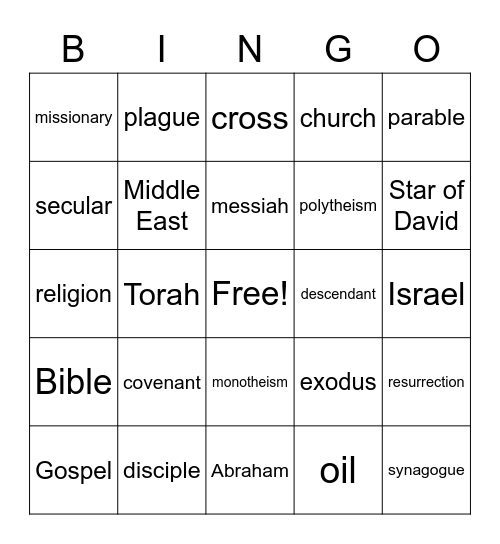 | B | I | N | G | O |
|---|---|---|---|---|
| missionary | plague | cross | church | parable |
| secular | Middle East | messiah | polytheism | Star of David |
| religion | Torah | Free! | descendant | Israel |
| Bible | covenant | monotheism | exodus | resurrection |
| Gospel | disciple | Abraham | oil | synagogue |